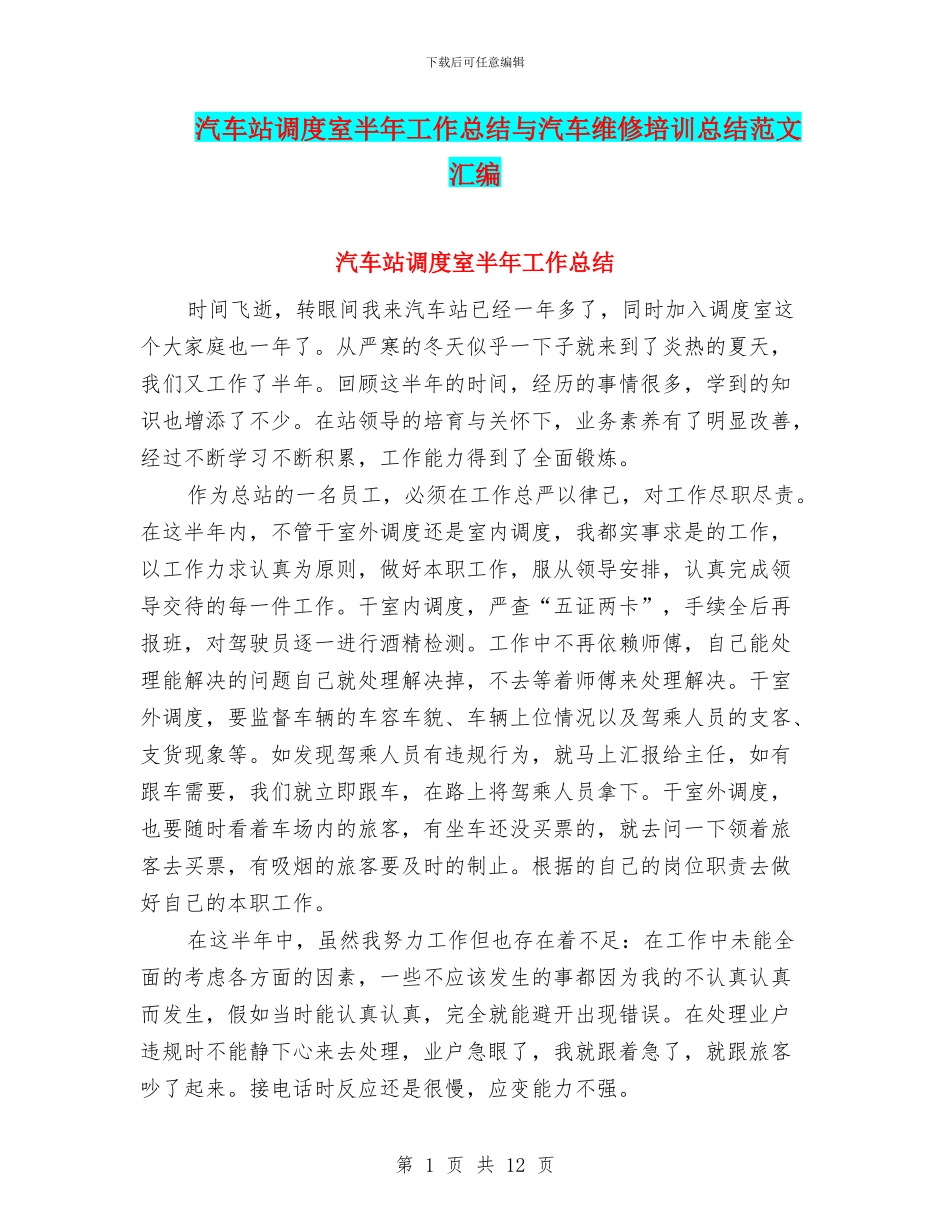 下载后可任意编辑

汽车站调度室半年工作总结与汽车维修培训总结范文汇编

汽车站调度室半年工作总结

时间飞逝，转眼间我来汽车站已经一年多了，同时加入调度室这个大家庭也一年了。从严寒的冬天似乎一下子就来到了炎热的夏天，我们又工作了半年。回顾这半年的时间，经历的事情很多，学到的知识也增添了不少。在站领导的培育与关怀下，业务素养有了明显改善，经过不断学习不断积累，工作能力得到了全面锻炼。

作为总站的一名员工，必须在工作总严以律己，对工作尽职尽责。在这半年内，不管干室外调度还是室内调度，我都实事求是的工作，以工作力求认真为原则，做好本职工作，服从领导安排，认真完成领导交待的每一件工作。干室内调度，严查“五证两卡”，手续全后再报班，对驾驶员逐一进行酒精检测。工作中不再依赖师傅，自己能处理能解决的问题自己就处理解决掉，不去等着师傅来处理解决。干室外调度，要监督车辆的车容车貌、车辆上位情况以及驾乘人员的支客、支货现象等。如发现驾乘人员有违规行为，就马上汇报给主任，如有跟车需要，我们就立即跟车，在路上将驾乘人员拿下。干室外调度，也要随时看着车场内的旅客，有坐车还没买票的，就去问一下领着旅客去买票，有吸烟的旅客要及时的制止。根据的自己的岗位职责去做好自己的本职工作。

在这半年中，虽然我努力工作但也存在着不足：在工作中未能全面的考虑各方面的因素，一些不应该发生的事都因为我的不认真认真而发生，假如当时能认真认真，完全就能避开出现错误。在处理业户违规时不能静下心来去处理，业户急眼了，我就跟着急了，就跟旅客吵了起来。接电话时反应还是很慢，应变能力不强。

第 1 页 共 12 页